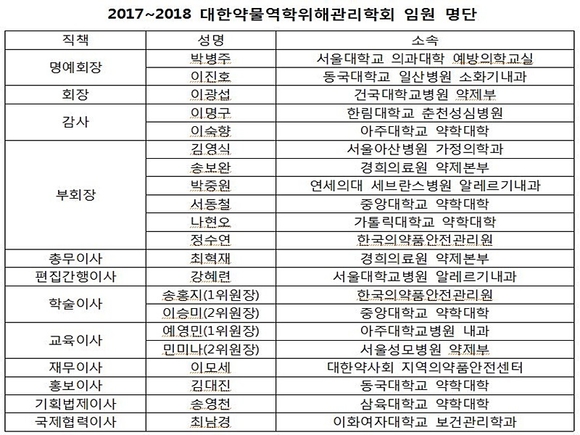 2017~2018 대한약물역학위해관리학회 임원 명단

| 직책 | 성명 | 소속 |
|---|---|---|
| 명예회장 | 박병주 | 서울대학교 의과대학 예방의학교실 |
| | 이진호 | 동국대학교 일산병원 소화기내과 |
| 회장 | 이광섭 | 건국대학교병원 약제부 |
| 감사 | 이명구 | 한림대학교 춘천성심병원 |
| | 이숙향 | 아주대학교 약학대학 |
| 부회장 | 김영식 | 서울아산병원 가정의학과 |
| | 송보완 | 경희의료원 약제본부 |
| | 박중원 | 연세의대 세브란스병원 알레르기내과 |
| | 서동철 | 중앙대학교 약학대학 |
| | 나현오 | 가톨릭대학교 약학대학 |
| | 정수연 | 한국의약품안전관리원 |
| 총무이사 | 최혁재 | 경희의료원 약제본부 |
| 편집간행이사 | 강혜련 | 서울대학교병원 알레르기내과 |
| 학술이사 | 송홍지(1위원장) | 한국의약품안전관리원 |
| | 이승미(2위원장) | 중앙대학교 약학대학 |
| 교육이사 | 예영민(1위원장) | 아주대학교병원 내과 |
| | 민미나(2위원장) | 서울성모병원 약제부 |
| 재무이사 | 이모세 | 대한약사회 지역의약품안전센터 |
| 홍보이사 | 김대진 | 동국대학교 약학대학 |
| 기획법제이사 | 송영천 | 삼육대학교 약학대학 |
| 국제협력이사 | 최남경 | 이화여자대학교 보건관리학과 |